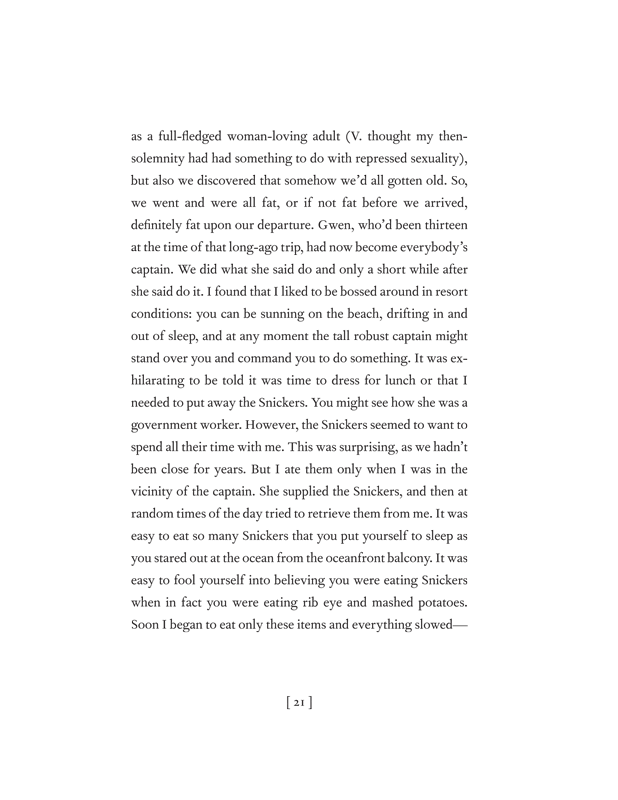 as a full-fledged woman-loving adult (V. thought my then-solemnity had had something to do with repressed sexuality), but also we discovered that somehow we'd all gotten old. So, we went and were all fat, or if not fat before we arrived, definitely fat upon our departure. Gwen, who'd been thirteen at the time of that long-ago trip, had now become everybody's captain. We did what she said do and only a short while after she said do it. I found that I liked to be bossed around in resort conditions: you can be sunning on the beach, drifting in and out of sleep, and at any moment the tall robust captain might stand over you and command you to do something. It was exhilarating to be told it was time to dress for lunch or that I needed to put away the Snickers. You might see how she was a government worker. However, the Snickers seemed to want to spend all their time with me. This was surprising, as we hadn't been close for years. But I ate them only when I was in the vicinity of the captain. She supplied the Snickers, and then at random times of the day tried to retrieve them from me. It was easy to eat so many Snickers that you put yourself to sleep as you stared out at the ocean from the oceanfront balcony. It was easy to fool yourself into believing you were eating Snickers when in fact you were eating rib eye and mashed potatoes. Soon I began to eat only these items and everything slowed—

[ 21 ]